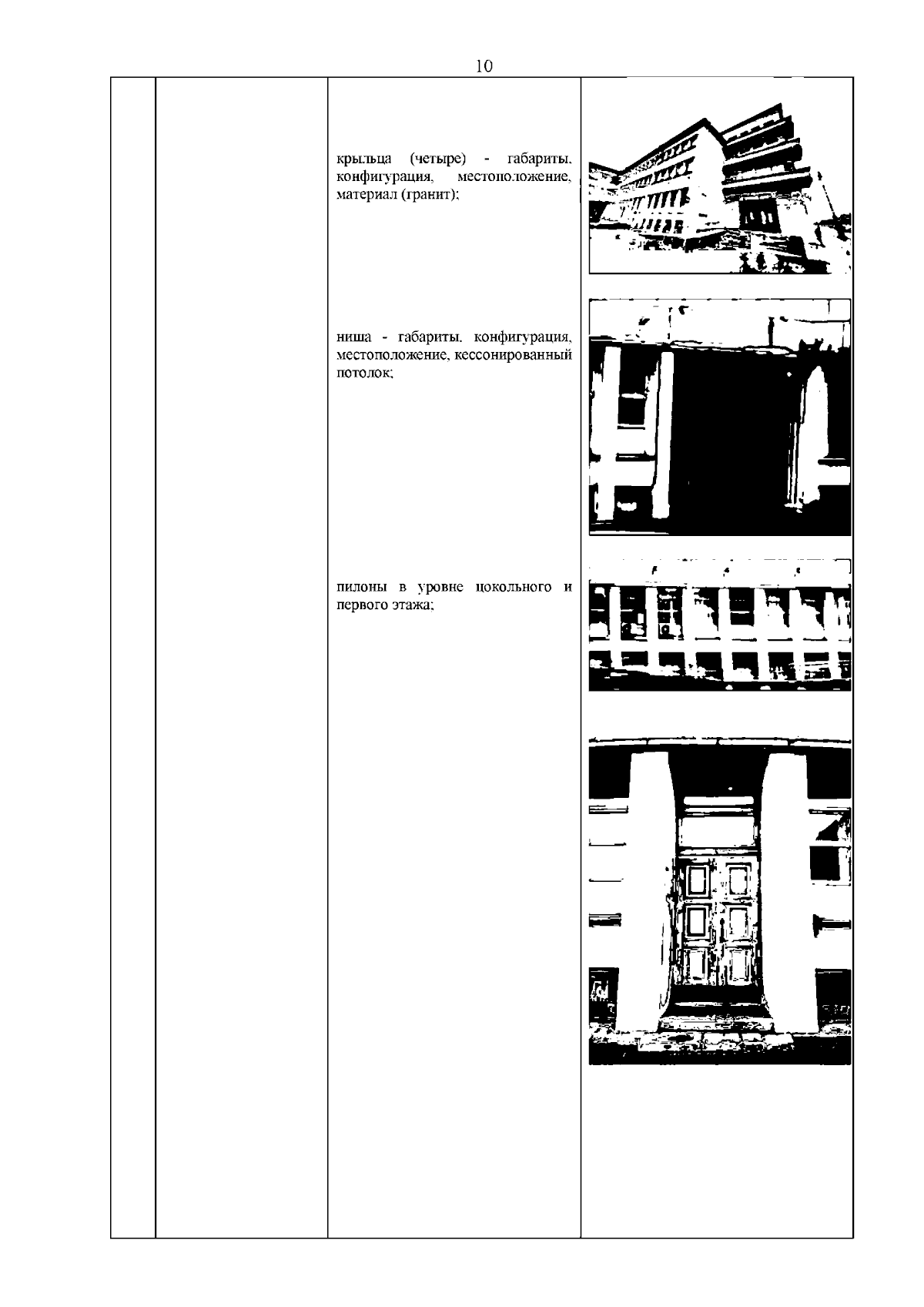 10

крыльца (четыре) - габариты, конфигурация, местоположение, материал (гранит);

ниша - габариты, конфигурация, местоположение, кессонированный потолок;

пилоны в уровне цокольного и первого этажа;